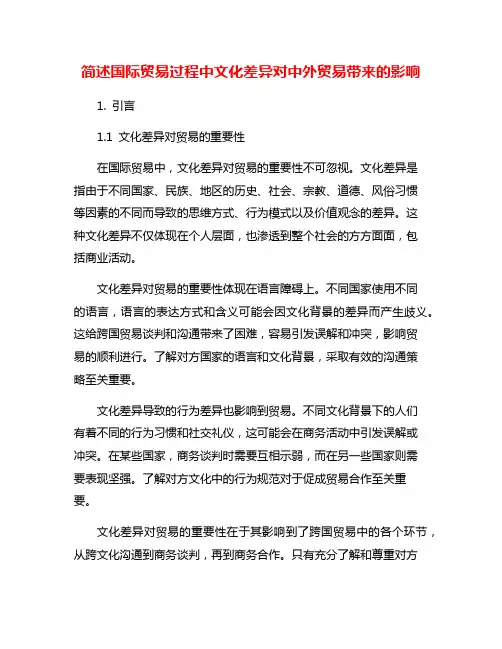 简述国际贸易过程中文化差异对中外贸易带来的影响

1. 引言

1.1 文化差异对贸易的重要性

在国际贸易中，文化差异对贸易的重要性不可忽视。文化差异是指由于不同国家、民族、地区的历史、社会、宗教、道德、风俗习惯等因素的不同而导致的思维方式、行为模式以及价值观念的差异。这种文化差异不仅体现在个人层面，也渗透到整个社会的方方面面，包括商业活动。

文化差异对贸易的重要性体现在语言障碍上。不同国家使用不同的语言，语言的表达方式和含义可能会因文化背景的差异而产生歧义。这给跨国贸易谈判和沟通带来了困难，容易引发误解和冲突，影响贸易的顺利进行。了解对方国家的语言和文化背景，采取有效的沟通策略至关重要。

文化差异导致的行为差异也影响到贸易。不同文化背景下的人们有着不同的行为习惯和社交礼仪，这可能会在商务活动中引发误解或冲突。在某些国家，商务谈判时需要互相示弱，而在另一些国家则需要表现坚强。了解对方文化中的行为规范对于促成贸易合作至关重要。

文化差异对贸易的重要性在于其影响到了跨国贸易中的各个环节，从跨文化沟通到商务谈判，再到商务合作。只有充分了解和尊重对方